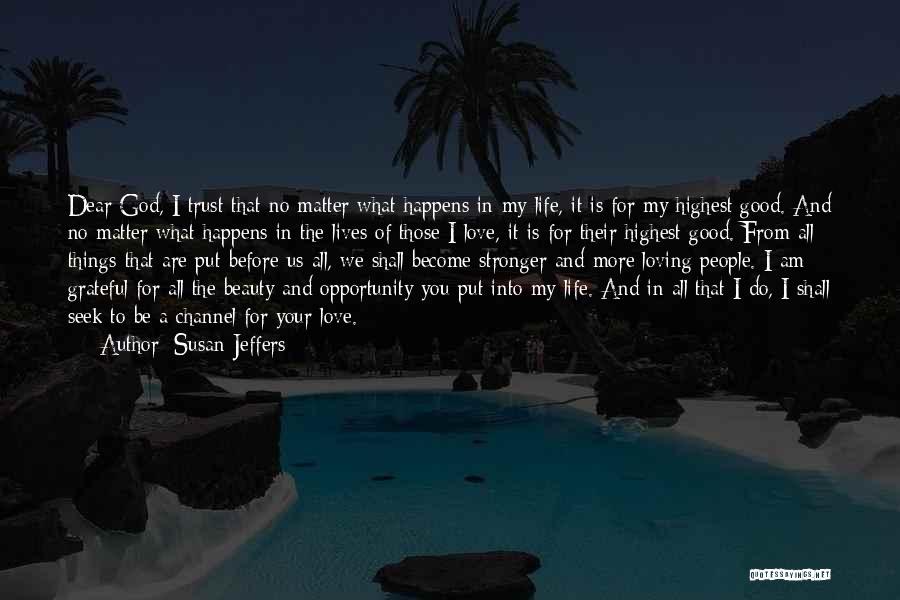 Dear God, I trust that no matter what happens in my life, it is for my highest good. And no matter what happens in the lives of those I love, it is for their highest good. From all things that are put before us all, we shall become stronger and more loving people. I am grateful for all the beauty and opportunity you put into my life. And in all that I do, I shall seek to be a channel for your love.

Author: Susan Jeffers

QUOTESSAYINGS.NET